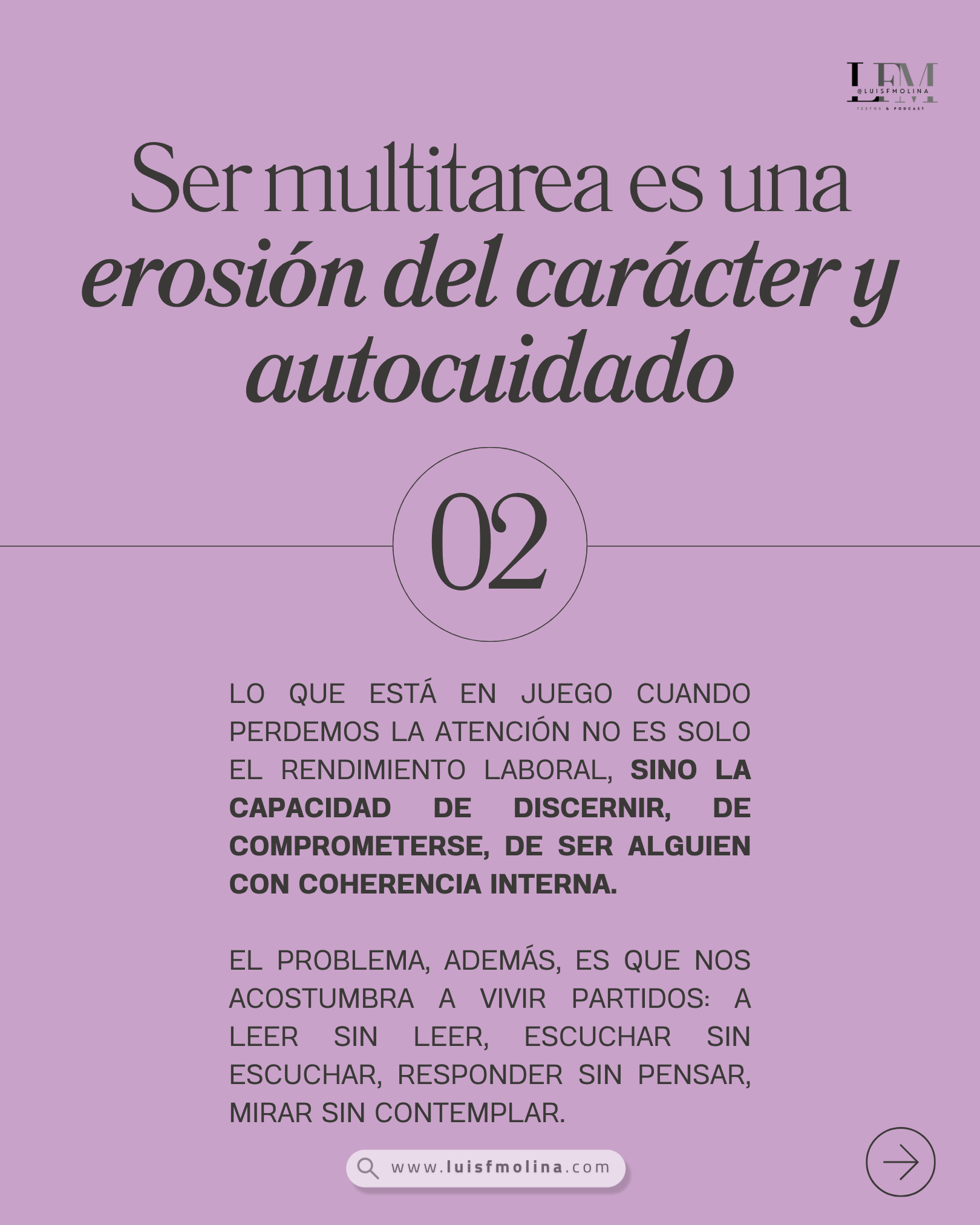 LFM
@LUISFMOLINA
TEXTOS & PODCAST

Ser multitarea es una erosión del carácter y autocuidado

02

LO QUE ESTÁ EN JUEGO CUANDO PERDEMOS LA ATENCIÓN NO ES SOLO EL RENDIMIENTO LABORAL, SINO LA CAPACIDAD DE DISCERNIR, DE COMPROMETERSE, DE SER ALGUIEN CON COHERENCIA INTERNA.

EL PROBLEMA, ADEMÁS, ES QUE NOS ACOSTUMBRA A VIVIR PARTIDOS: A LEER SIN LEER, ESCUCHAR SIN ESCUCHAR, RESPONDER SIN PENSAR, MIRAR SIN CONTEMPLAR.

www.luisfmolina.com